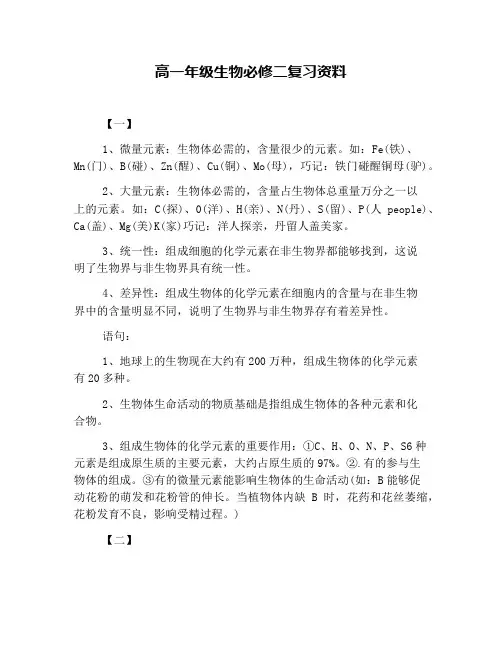 高一年级生物必修二复习资料

【一】

1、微量元素：生物体必需的，含量很少的元素。如：Fe(铁)、Mn(门)、B(碰)、Zn(醒)、Cu(铜)、Mo(母)，巧记：铁门碰醒铜母(驴)。

2、大量元素：生物体必需的，含量占生物体总重量万分之一以上的元素。如：C(探)、O(洋)、H(亲)、N(丹)、S(留)、P(人 people)、Ca(盖)、Mg(美)K(家)巧记：洋人探亲，丹留人盖美家。

3、统一性：组成细胞的化学元素在非生物界都能够找到，这说明了生物界与非生物界具有统一性。

4、差异性：组成生物体的化学元素在细胞内的含量与在非生物界中的含量明显不同，说明了生物界与非生物界存有着差异性。

语句：

1、地球上的生物现在大约有200万种，组成生物体的化学元素有20多种。

2、生物体生命活动的物质基础是指组成生物体的各种元素和化合物。

3、组成生物体的化学元素的重要作用：①C、H、O、N、P、S6种元素是组成原生质的主要元素，大约占原生质的97%。②.有的参与生物体的组成。③有的微量元素能影响生物体的生命活动(如：B能够促动花粉的萌发和花粉管的伸长。当植物体内缺 B 时，花药和花丝萎缩，花粉发育不良，影响受精过程。)

【二】